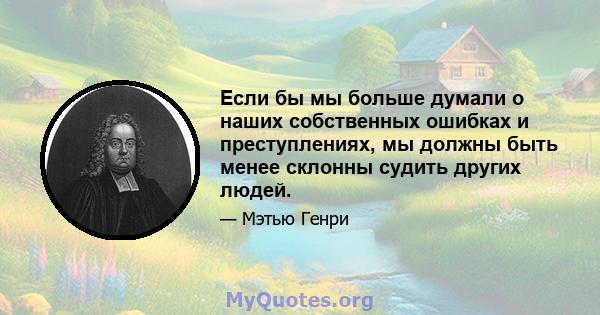 Если бы мы больше думали о наших собственных ошибках и преступлениях, мы должны быть менее склонны судить других людей.

— Мэтью Генри

MyQuotes.org